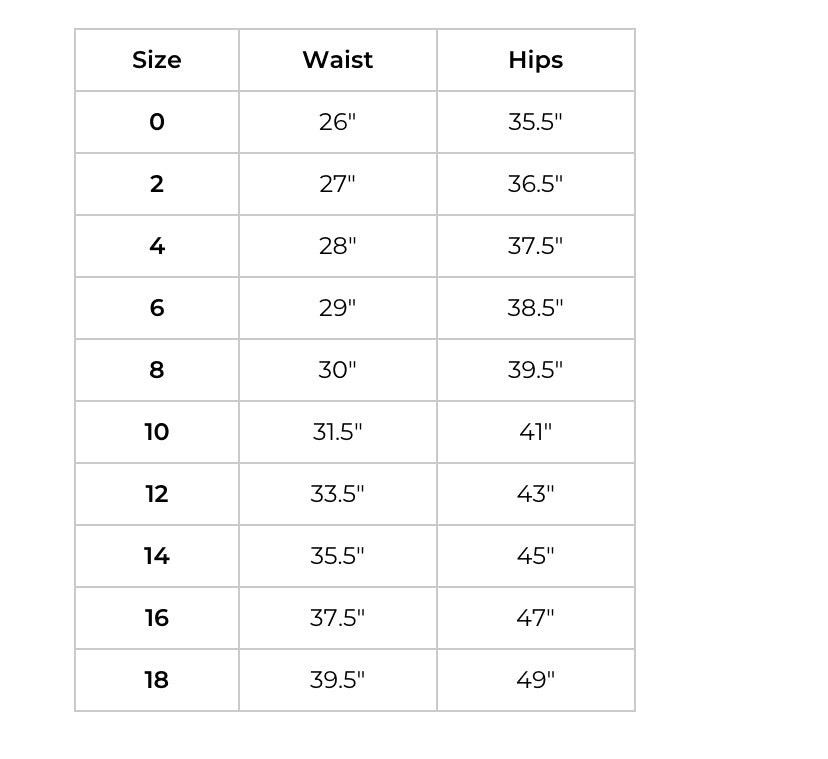 | Size | Waist | Hips |
|---|---|---|
| 0 | 26" | 35.5" |
| 2 | 27" | 36.5" |
| 4 | 28" | 37.5" |
| 6 | 29" | 38.5" |
| 8 | 30" | 39.5" |
| 10 | 31.5" | 41" |
| 12 | 33.5" | 43" |
| 14 | 35.5" | 45" |
| 16 | 37.5" | 47" |
| 18 | 39.5" | 49" |